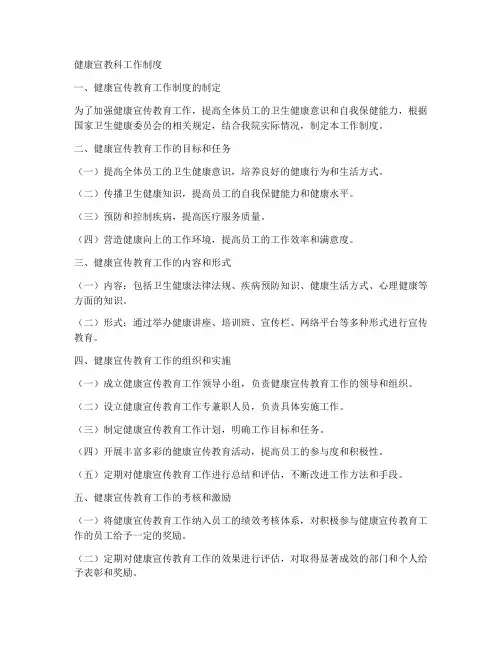 健康宣教科工作制度

一、健康宣传教育工作制度的制定

为了加强健康宣传教育工作，提高全体员工的卫生健康意识和自我保健能力，根据国家卫生健康委员会的相关规定，结合我院实际情况，制定本工作制度。

二、健康宣传教育工作的目标和任务

（一）提高全体员工的卫生健康意识，培养良好的健康行为和生活方式。

（二）传播卫生健康知识，提高员工的自我保健能力和健康水平。

（三）预防和控制疾病，提高医疗服务质量。

（四）营造健康向上的工作环境，提高员工的工作效率和满意度。

三、健康宣传教育工作的内容和形式

（一）内容：包括卫生健康法律法规、疾病预防知识、健康生活方式、心理健康等方面的知识。

（二）形式：通过举办健康讲座、培训班、宣传栏、网络平台等多种形式进行宣传教育。

四、健康宣传教育工作的组织和实施

（一）成立健康宣传教育工作领导小组，负责健康宣传教育工作的领导和组织。

（二）设立健康宣传教育工作专兼职人员，负责具体实施工作。

（三）制定健康宣传教育工作计划，明确工作目标和任务。

（四）开展丰富多彩的健康宣传教育活动，提高员工的参与度和积极性。

（五）定期对健康宣传教育工作进行总结和评估，不断改进工作方法和手段。

五、健康宣传教育工作的考核和激励

（一）将健康宣传教育工作纳入员工的绩效考核体系，对积极参与健康宣传教育工作的员工给予一定的奖励。

（二）定期对健康宣传教育工作的效果进行评估，对取得显著成效的部门和个人给予表彰和奖励。